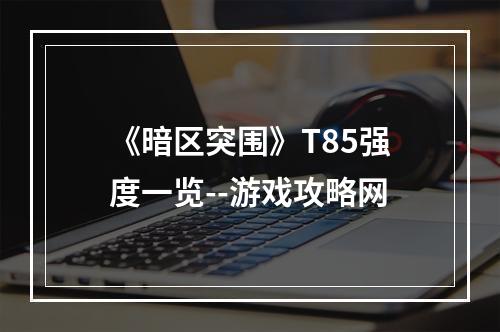 《暗区突围》T85强度一览--游戏攻略网